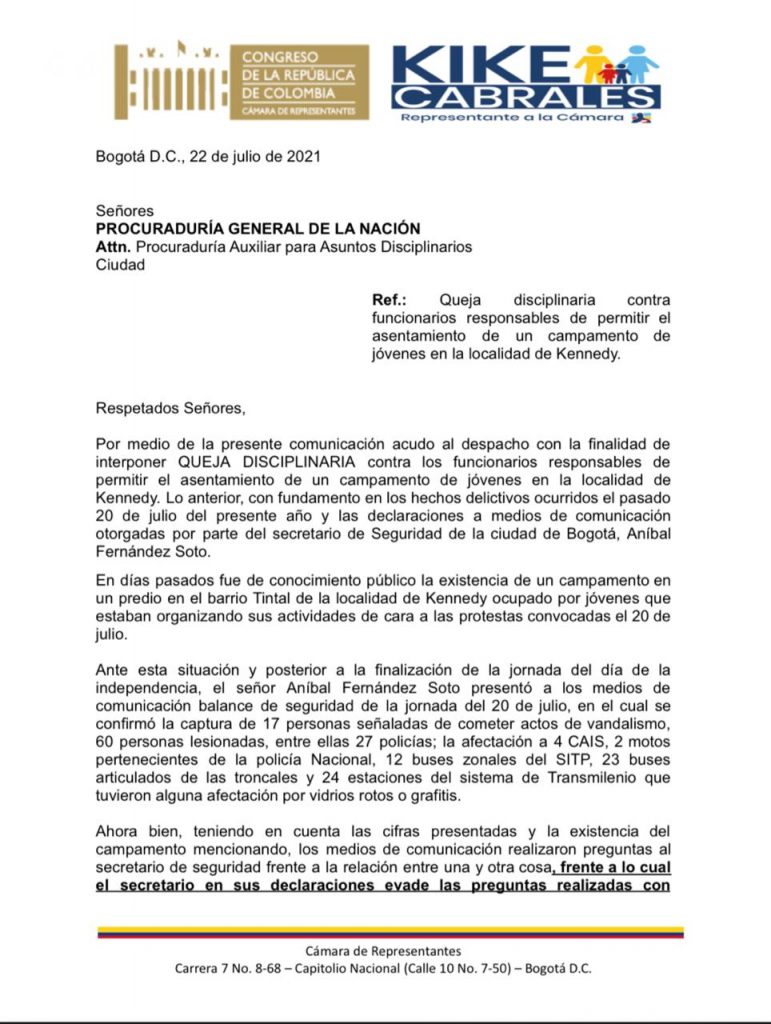 CONGRESO
DE LA REPÚBLICA
DE COLOMBIA
CÁMARA DE REPRESENTANTES

KIKE
CABRALES
Representante a la Cámara

Bogotá D.C., 22 de julio de 2021

Señores
PROCURADURÍA GENERAL DE LA NACIÓN
Attn. Procuraduría Auxiliar para Asuntos Disciplinarios
Ciudad

Ref.: Queja disciplinaria contra funcionarios responsables de permitir el asentamiento de un campamento de jóvenes en la localidad de Kennedy.

Respetados Señores,

Por medio de la presente comunicación acudo al despacho con la finalidad de interponer QUEJA DISCIPLINARIA contra los funcionarios responsables de permitir el asentamiento de un campamento de jóvenes en la localidad de Kennedy. Lo anterior, con fundamento en los hechos delictivos ocurridos el pasado 20 de julio del presente año y las declaraciones a medios de comunicación otorgadas por parte del secretario de Seguridad de la ciudad de Bogotá, Aníbal Fernández Soto.

En días pasados fue de conocimiento público la existencia de un campamento en un predio en el barrio Tintal de la localidad de Kennedy ocupado por jóvenes que estaban organizando sus actividades de cara a las protestas convocadas el 20 de julio.

Ante esta situación y posterior a la finalización de la jornada del día de la independencia, el señor Aníbal Fernández Soto presentó a los medios de comunicación balance de seguridad de la jornada del 20 de julio, en el cual se confirmó la captura de 17 personas señaladas de cometer actos de vandalismo, 60 personas lesionadas, entre ellas 27 policías; la afectación a 4 CAIS, 2 motos pertenecientes de la policía Nacional, 12 buses zonales del SITP, 23 buses articulados de las troncales y 24 estaciones del sistema de Transmilenio que tuvieron alguna afectación por vidrios rotos o grafitis.

Ahora bien, teniendo en cuenta las cifras presentadas y la existencia del campamento mencionando, los medios de comunicación realizaron preguntas al secretario de seguridad frente a la relación entre una y otra cosa, frente a lo cual el secretario en sus declaraciones evade las preguntas realizadas con

Cámara de Representantes
Carrera 7 No. 8-68 – Capitolio Nacional (Calle 10 No. 7-50) – Bogotá D.C.